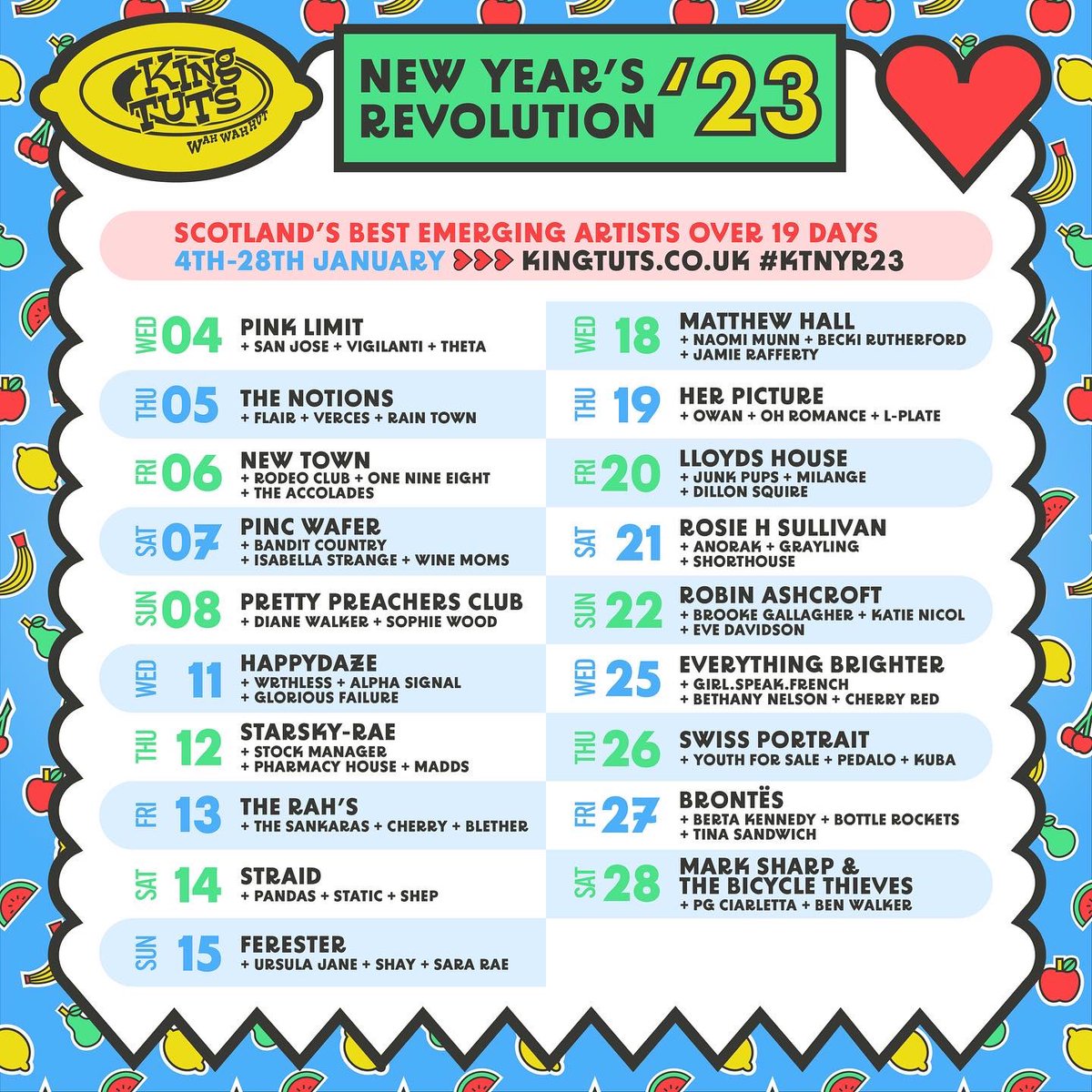 KING TUTS
WAH WAH HUT

NEW YEAR'S REVOLUTION '23

SCOTLAND'S BEST EMERGING ARTISTS OVER 19 DAYS
4TH-28TH JANUARY KINGTUTS.CO.UK #KTNYR23

WED 04 PINK LIMIT
+ SAN JOSE + VIGILANTI + THETA

THU 05 THE NOTIONS
+ FLAIR + VERCES + RAIN TOWN

FRI 06 NEW TOWN
+ RODEO CLUB + ONE NINE EIGHT
+ THE ACCOLADES

SAT 07 PINC WAFER
+ BANDIT COUNTRY
+ ISABELLA STRANGE + WINE MOMS

SUN 08 PRETTY PREACHERS CLUB
+ DIANE WALKER + SOPHIE WOOD

WED 11 HAPPYDAZE
+ WRTHLESS + ALPHA SIGNAL
+ GLORIOUS FAILURE

THU 12 STARSKY-RAE
+ STOCK MANAGER
+ PHARMACY HOUSE + MADDS

FRI 13 THE RAH'S
+ THE SANKARAS + CHERRY + BLETHER

SAT 14 STRAID
+ PANDAS + STATIC + SHEP

SUN 15 FERESTER
+ URSULA JANE + SHAY + SARA RAE

WED 18 MATTHEW HALL
+ NAOMI MUNN + BECKI RUTHERFORD
+ JAMIE RAFFERTY

THU 19 HER PICTURE
+ OWAN + OH ROMANCE + L-PLATE

FRI 20 LLOYDS HOUSE
+ JUNK PUPS + MILANGE
+ DILLON SQUIRE

SAT 21 ROSIE H SULLIVAN
+ ANORAK + GRAYLING
+ SHORTHOUSE

SUN 22 ROBIN ASHCROFT
+ BROOKE GALLAGHER + KATIE NICOL
+ EVE DAVIDSON

WED 25 EVERYTHING BRIGHTER
+ GIRL.SPEAK.FRENCH
+ BETHANY NELSON + CHERRY RED

THU 26 SWISS PORTRAIT
+ YOUTH FOR SALE + PEDALO + KUBA

FRI 27 BRONTËS
+ BERTA KENNEDY + BOTTLE ROCKETS
+ TINA SANDWICH

SAT 28 MARK SHARP & THE BICYCLE THIEVES
+ PG CIARLETTA + BEN WALKER